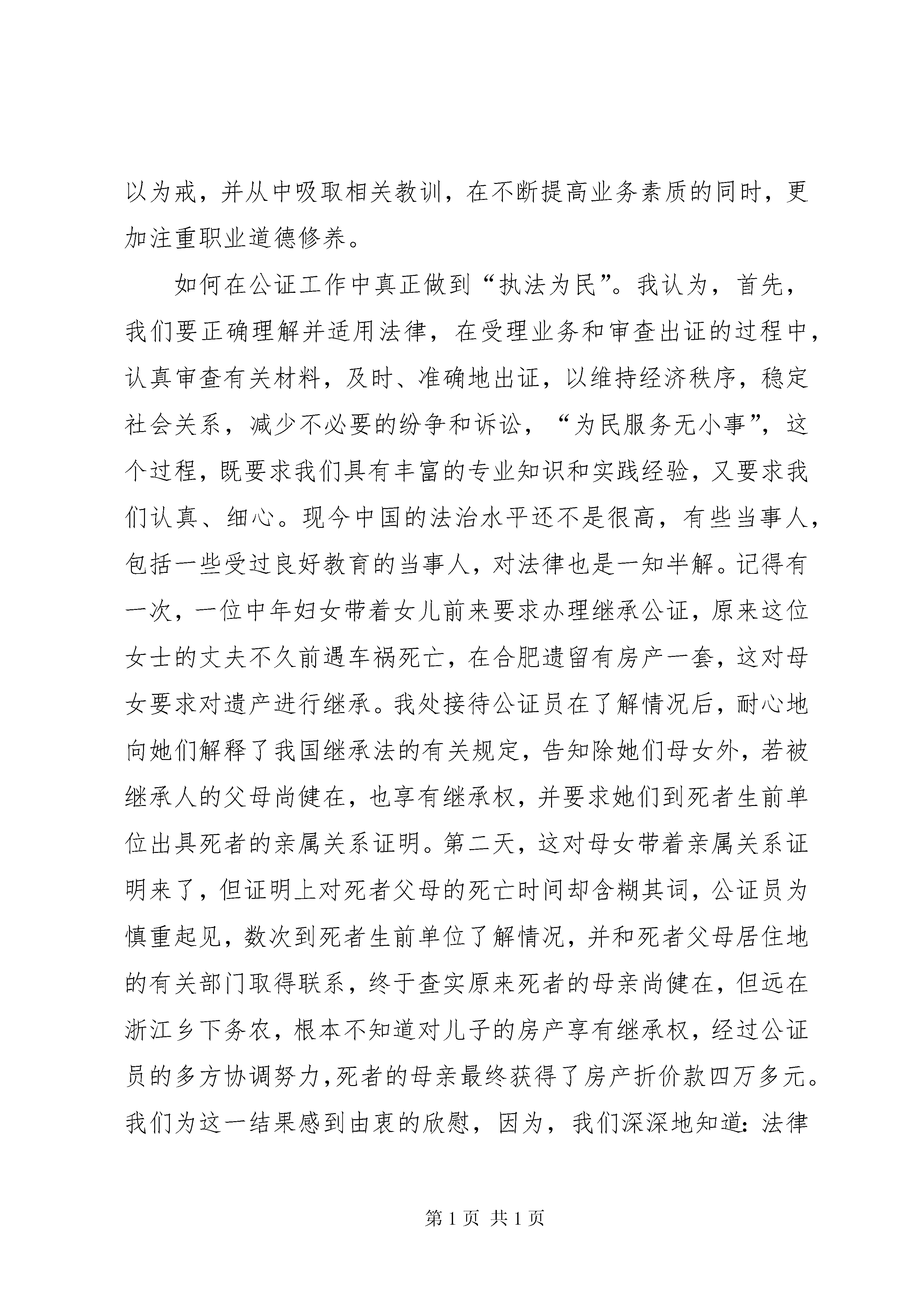 以为戒，并从中吸取相关教训，在不断提高业务素质的同时，更加注重职业道德修养。

如何在公证工作中真正做到“执法为民”。我认为，首先，我们要正确理解并适用法律，在受理业务和审查出证的过程中，认真审查有关材料，及时、准确地出证，以维持经济秩序，稳定社会关系，减少不必要的纷争和诉讼，“为民服务无小事”，这个过程，既要求我们具有丰富的专业知识和实践经验，又要求我们认真、细心。现今中国的法治水平还不是很高，有些当事人，包括一些受过良好教育的当事人，对法律也是一知半解。记得有一次，一位中年妇女带着女儿前来要求办理继承公证，原来这位女士的丈夫不久前遇车祸死亡，在合肥遗留有房产一套，这对母女要求对遗产进行继承。我处接待公证员在了解情况后，耐心地向她们解释了我国继承法的有关规定，告知除她们母女外，若被继承人的父母尚健在，也享有继承权，并要求她们到死者生前单位出具死者的亲属关系证明。第二天，这对母女带着亲属关系证明来了，但证明上对死者父母的死亡时间却含糊其词，公证员为慎重起见，数次到死者生前单位了解情况，并和死者父母居住地的有关部门取得联系，终于查实原来死者的母亲尚健在，但远在浙江乡下务农，根本不知道对儿子的房产享有继承权，经过公证员的多方协调努力，死者的母亲最终获得了房产折价款四万多元。我们为这一结果感到由衷的欣慰，因为，我们深深地知道：法律

第 1 页 共 1 页